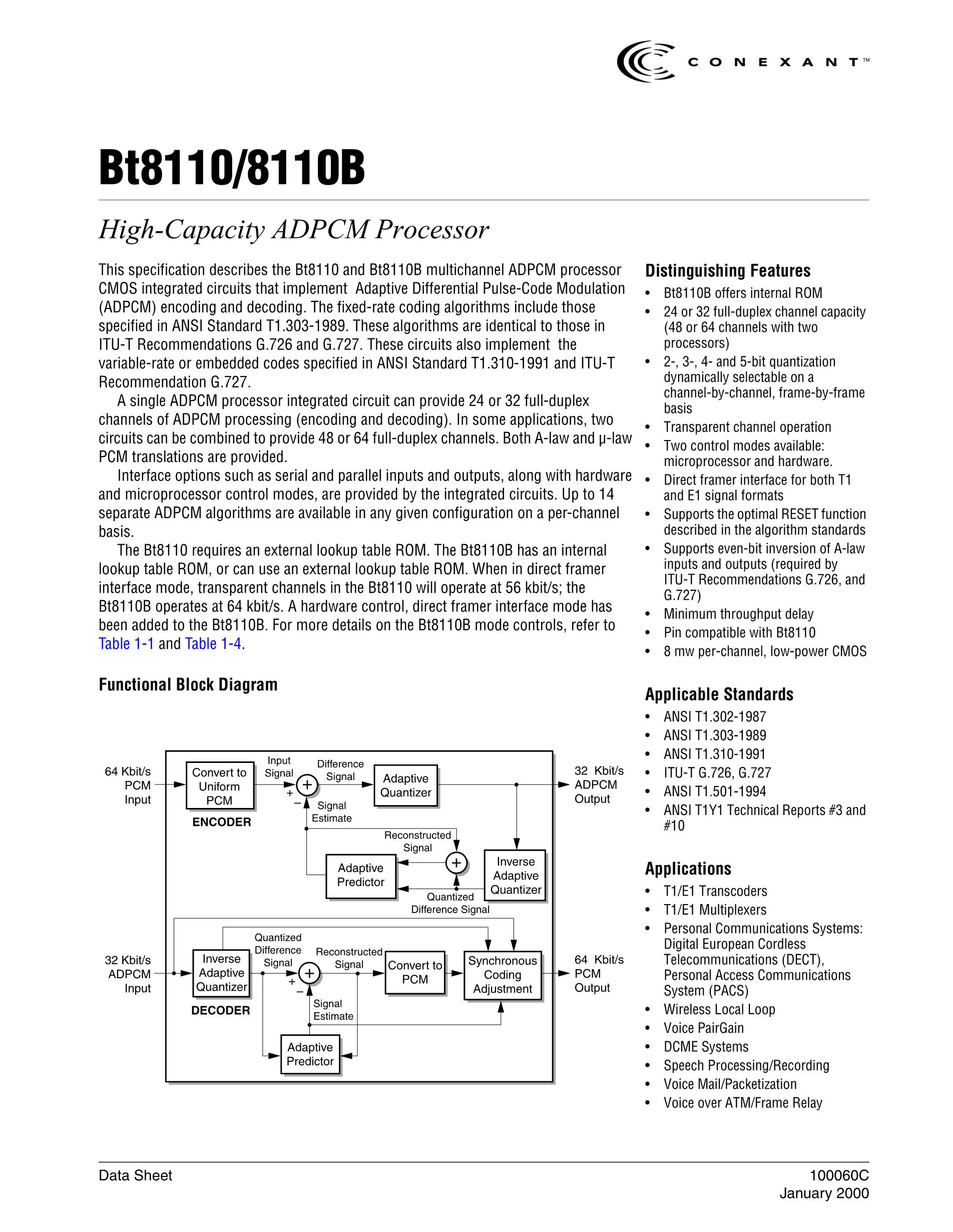 CONEXANT™

Bt8110/8110B

High-Capacity ADPCM Processor

This specification describes the Bt8110 and Bt8110B multichannel ADPCM processor CMOS integrated circuits that implement Adaptive Differential Pulse-Code Modulation (ADPCM) encoding and decoding. The fixed-rate coding algorithms include those specified in ANSI Standard T1.303-1989. These algorithms are identical to those in ITU-T Recommendations G.726 and G.727. These circuits also implement the variable-rate or embedded codes specified in ANSI Standard T1.310-1991 and ITU-T Recommendation G.727.

A single ADPCM processor integrated circuit can provide 24 or 32 full-duplex channels of ADPCM processing (encoding and decoding). In some applications, two circuits can be combined to provide 48 or 64 full-duplex channels. Both A-law and µ-law PCM translations are provided.

Interface options such as serial and parallel inputs and outputs, along with hardware and microprocessor control modes, are provided by the integrated circuits. Up to 14 separate ADPCM algorithms are available in any given configuration on a per-channel basis.

The Bt8110 requires an external lookup table ROM. The Bt8110B has an internal lookup table ROM, or can use an external lookup table ROM. When in direct framer interface mode, transparent channels in the Bt8110 will operate at 56 kbit/s; the Bt8110B operates at 64 kbit/s. A hardware control, direct framer interface mode has been added to the Bt8110B. For more details on the Bt8110B mode controls, refer to Table 1-1 and Table 1-4.

Functional Block Diagram

64 Kbit/s
PCM
Input

Convert to
Uniform
PCM

ENCODER

Input
Signal

+
−

Difference
Signal

Signal
Estimate

Adaptive
Quantizer

32 Kbit/s
ADPCM
Output

Reconstructed
Signal

Adaptive
Predictor

Inverse
Adaptive
Quantizer

Quantized
Difference Signal

32 Kbit/s
ADPCM
Input

Inverse
Adaptive
Quantizer

DECODER

Quantized
Difference
Signal

+
−

Reconstructed
Signal

Signal
Estimate

Convert to
PCM

Synchronous
Coding
Adjustment

64 Kbit/s
PCM
Output

Adaptive
Predictor

Distinguishing Features
• Bt8110B offers internal ROM
• 24 or 32 full-duplex channel capacity (48 or 64 channels with two processors)
• 2-, 3-, 4- and 5-bit quantization dynamically selectable on a channel-by-channel, frame-by-frame basis
• Transparent channel operation
• Two control modes available: microprocessor and hardware.
• Direct framer interface for both T1 and E1 signal formats
• Supports the optimal RESET function described in the algorithm standards
• Supports even-bit inversion of A-law inputs and outputs (required by ITU-T Recommendations G.726, and G.727)
• Minimum throughput delay
• Pin compatible with Bt8110
• 8 mw per-channel, low-power CMOS

Applicable Standards
• ANSI T1.302-1987
• ANSI T1.303-1989
• ANSI T1.310-1991
• ITU-T G.726, G.727
• ANSI T1.501-1994
• ANSI T1Y1 Technical Reports #3 and #10

Applications
• T1/E1 Transcoders
• T1/E1 Multiplexers
• Personal Communications Systems: Digital European Cordless Telecommunications (DECT), Personal Access Communications System (PACS)
• Wireless Local Loop
• Voice PairGain
• DCME Systems
• Speech Processing/Recording
• Voice Mail/Packetization
• Voice over ATM/Frame Relay

Data Sheet

100060C
January 2000